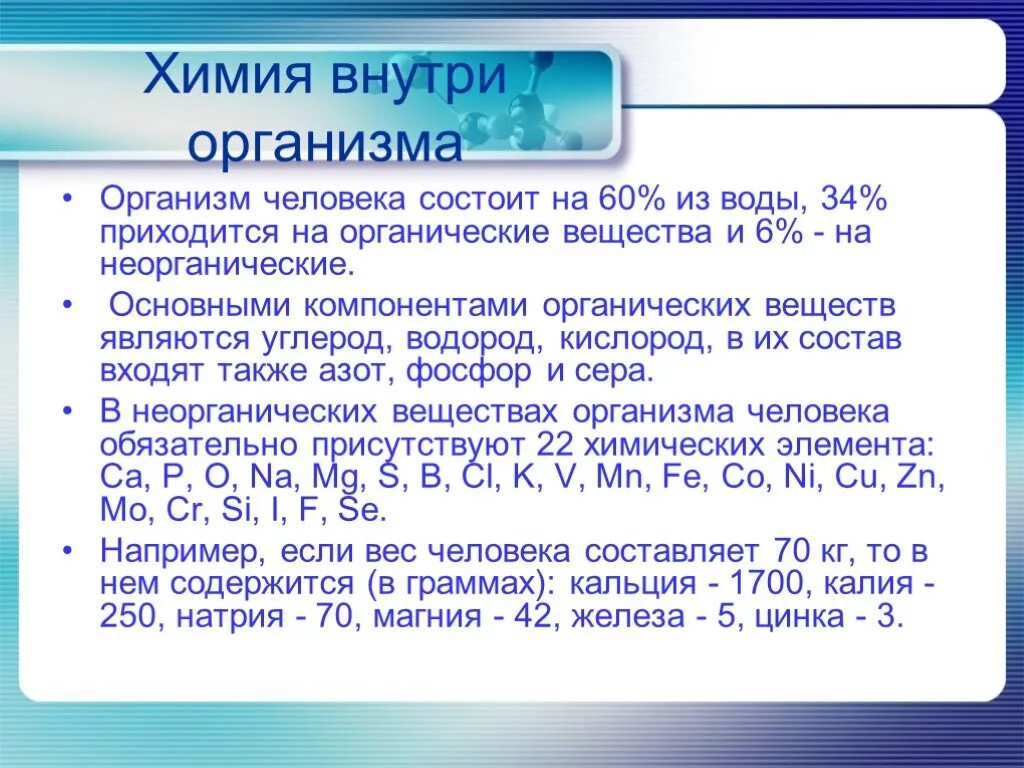 Химия внутри организма

• Организм человека состоит на 60% из воды, 34% приходится на органические вещества и 6% - на неорганические.

• Основными компонентами органических веществ являются углерод, водород, кислород, в их состав входят также азот, фосфор и сера.

• В неорганических веществах организма человека обязательно присутствуют 22 химических элемента: Ca, P, O, Na, Mg, S, B, Cl, K, V, Mn, Fe, Co, Ni, Cu, Zn, Mo, Cr, Si, I, F, Se.

• Например, если вес человека составляет 70 кг, то в нем содержится (в граммах): кальция - 1700, калия - 250, натрия - 70, магния - 42, железа - 5, цинка - 3.